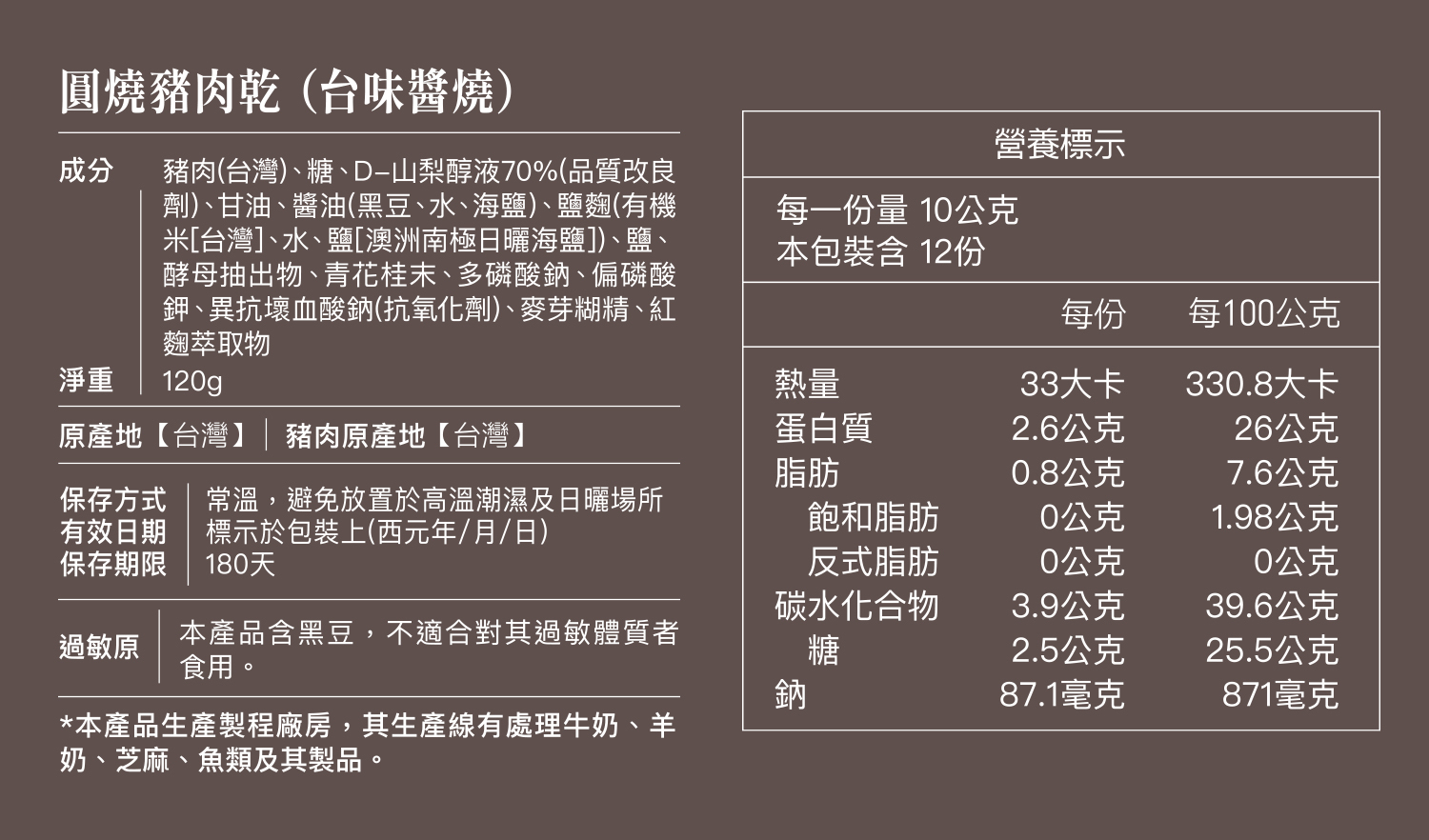 圓燒豬肉乾（台味醬燒）

成分　豬肉(台灣)、糖、D-山梨醇液70%(品質改良劑)、甘油、醬油(黑豆、水、海鹽)、鹽麴(有機米[台灣]、水、鹽[澳洲南極日曬海鹽])、鹽、酵母抽出物、青花桂末、多磷酸鈉、偏磷酸鉀、異抗壞血酸鈉(抗氧化劑)、麥芽糊精、紅麴萃取物

淨重　120g

原產地【台灣】｜豬肉原產地【台灣】

保存方式　常溫，避免放置於高溫潮濕及日曬場所
有效日期　標示於包裝上(西元年/月/日)
保存期限　180天

過敏原　本產品含黑豆，不適合對其過敏體質者食用。

*本產品生產製程廠房，其生產線有處理牛奶、羊奶、芝麻、魚類及其製品。

營養標示

每一份量 10公克
本包裝含 12份

| | 每份 | 每100公克 |
|---|---|---|
| 熱量 | 33大卡 | 330.8大卡 |
| 蛋白質 | 2.6公克 | 26公克 |
| 脂肪 | 0.8公克 | 7.6公克 |
| 飽和脂肪 | 0公克 | 1.98公克 |
| 反式脂肪 | 0公克 | 0公克 |
| 碳水化合物 | 3.9公克 | 39.6公克 |
| 糖 | 2.5公克 | 25.5公克 |
| 鈉 | 87.1毫克 | 871毫克 |